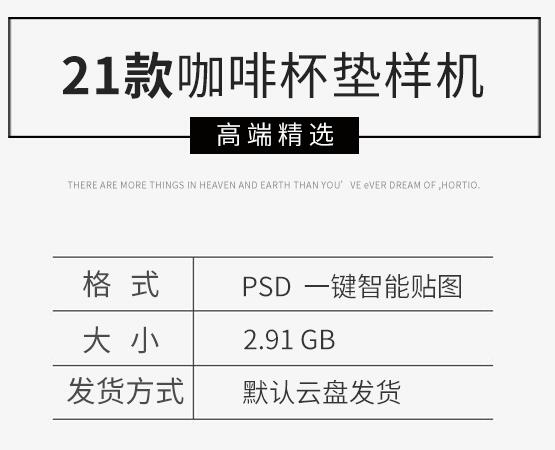 21款咖啡杯垫样机

高端精选

THERE ARE MORE THINGS IN HEAVEN AND EARTH THAN YOU' VE eVER DREAM OF ,HORTIO.

| 格 式 | PSD 一键智能贴图 |
|---|---|
| 大 小 | 2.91 GB |
| 发货方式 | 默认云盘发货 |